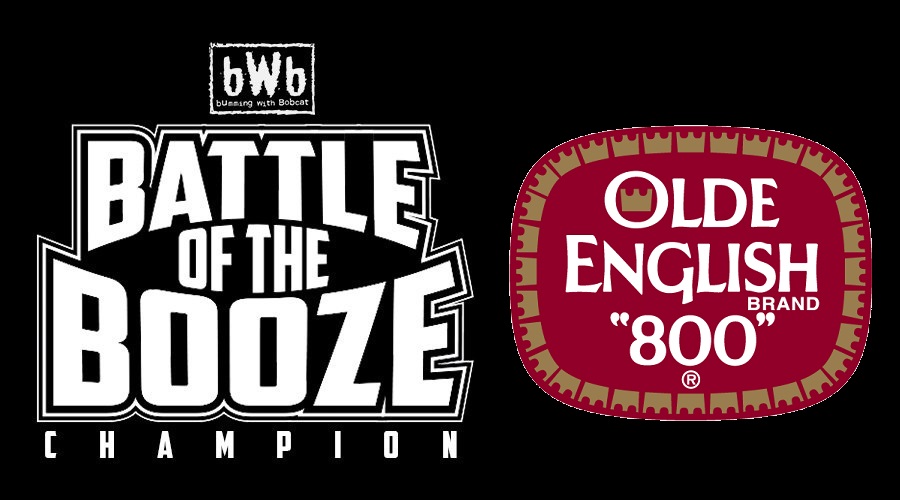 bWb
bUmming with Bobcat

BATTLE OF THE BOOZE
CHAMPION

OLDE ENGLISH
BRAND
"800"
®